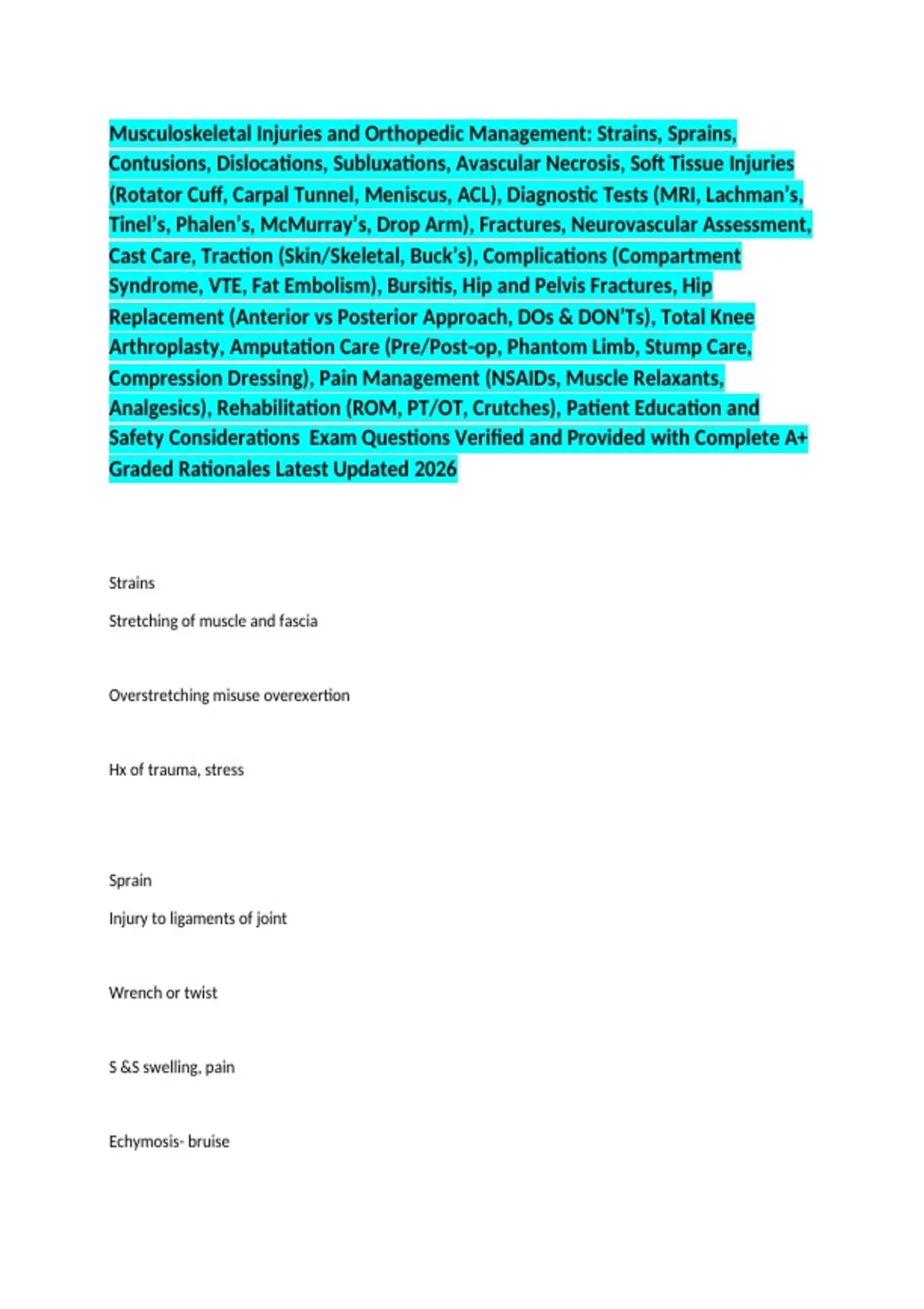 Musculoskeletal Injuries and Orthopedic Management: Strains, Sprains, Contusions, Dislocations, Subluxations, Avascular Necrosis, Soft Tissue Injuries (Rotator Cuff, Carpal Tunnel, Meniscus, ACL), Diagnostic Tests (MRI, Lachman's, Tinel's, Phalen's, McMurray's, Drop Arm), Fractures, Neurovascular Assessment, Cast Care, Traction (Skin/Skeletal, Buck's), Complications (Compartment Syndrome, VTE, Fat Embolism), Bursitis, Hip and Pelvis Fractures, Hip Replacement (Anterior vs Posterior Approach, DOs & DON'Ts), Total Knee Arthroplasty, Amputation Care (Pre/Post-op, Phantom Limb, Stump Care, Compression Dressing), Pain Management (NSAIDs, Muscle Relaxants, Analgesics), Rehabilitation (ROM, PT/OT, Crutches), Patient Education and Safety Considerations  Exam Questions Verified and Provided with Complete A+ Graded Rationales Latest Updated 2026

Strains

Stretching of muscle and fascia

Overstretching misuse overexertion

Hx of trauma, stress

Sprain

Injury to ligaments of joint

Wrench or twist

S &S swelling, pain

Echymosis- bruise